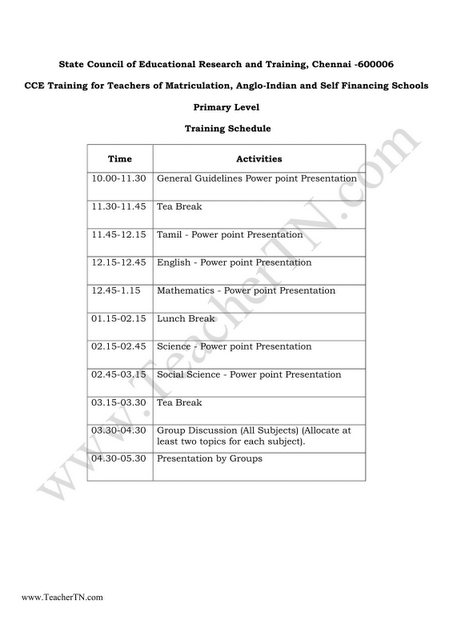 State Council of Educational Research and Training, Chennai -600006

CCE Training for Teachers of Matriculation, Anglo-Indian and Self Financing Schools

Primary Level

Training Schedule

| Time | Activities |
|---|---|
| 10.00-11.30 | General Guidelines Power point Presentation |
| 11.30-11.45 | Tea Break |
| 11.45-12.15 | Tamil - Power point Presentation |
| 12.15-12.45 | English - Power point Presentation |
| 12.45-1.15 | Mathematics - Power point Presentation |
| 01.15-02.15 | Lunch Break |
| 02.15-02.45 | Science - Power point Presentation |
| 02.45-03.15 | Social Science - Power point Presentation |
| 03.15-03.30 | Tea Break |
| 03.30-04.30 | Group Discussion (All Subjects) (Allocate at least two topics for each subject). |
| 04.30-05.30 | Presentation by Groups |

www.TeacherTN.com

www.TeacherTN.com